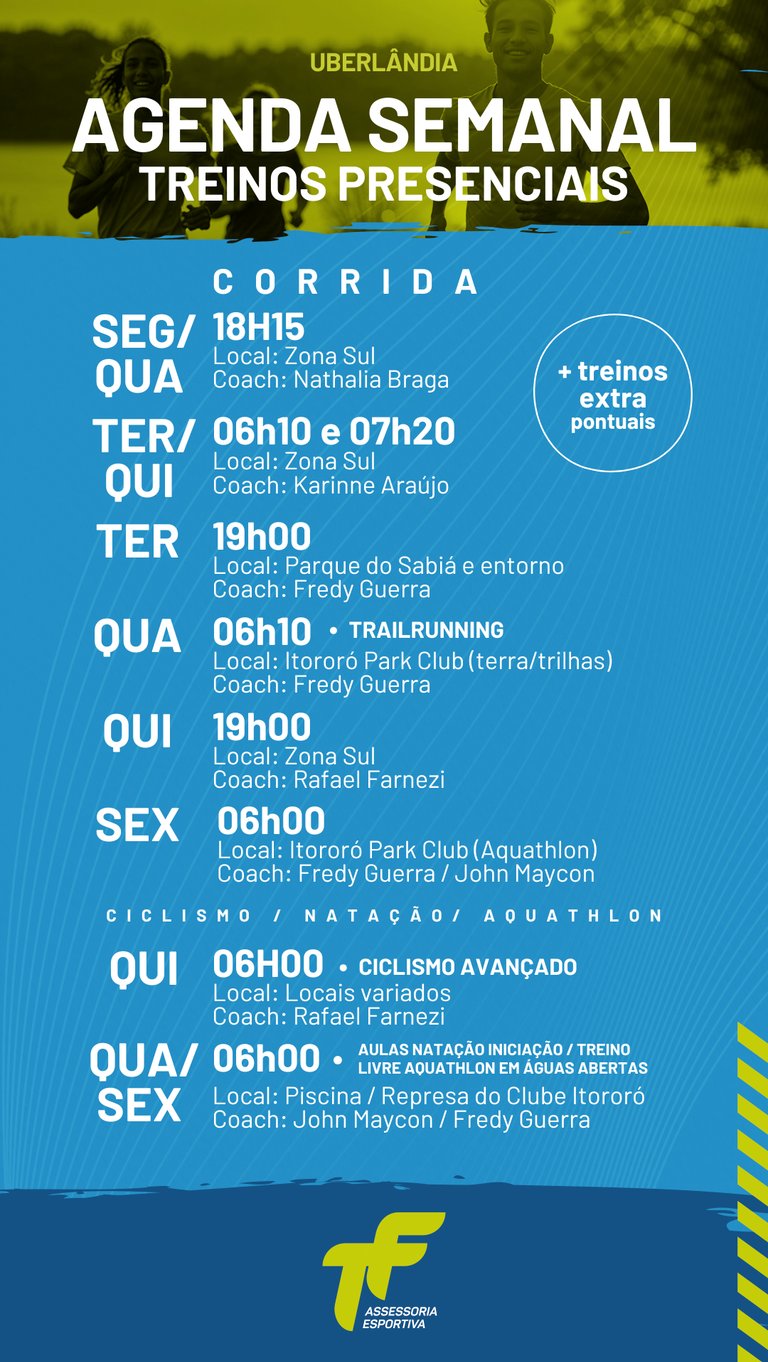 UBERLÂNDIA
AGENDA SEMANAL
TREINOS PRESENCIAIS

CORRIDA

SEG/
QUA
18H15
Local: Zona Sul
Coach: Nathalia Braga

+ treinos
extra
pontuais

TER/
QUI
06h10 e 07h20
Local: Zona Sul
Coach: Karinne Araújo

TER
19h00
Local: Parque do Sabiá e entorno
Coach: Fredy Guerra

QUA
06h10 • TRAILRUNNING
Local: Itororó Park Club (terra/trilhas)
Coach: Fredy Guerra

QUI
19h00
Local: Zona Sul
Coach: Rafael Farnezi

SEX
06h00
Local: Itororó Park Club (Aquathlon)
Coach: Fredy Guerra / John Maycon

CICLISMO / NATAÇÃO/ AQUATHLON

QUI
06H00 • CICLISMO AVANÇADO
Local: Locais variados
Coach: Rafael Farnezi

QUA/
SEX
06h00 • AULAS NATAÇÃO INICIAÇÃO / TREINO LIVRE AQUATHLON EM ÁGUAS ABERTAS
Local: Piscina / Represa do Clube Itororó
Coach: John Maycon / Fredy Guerra

TF
ASSESSORIA
ESPORTIVA